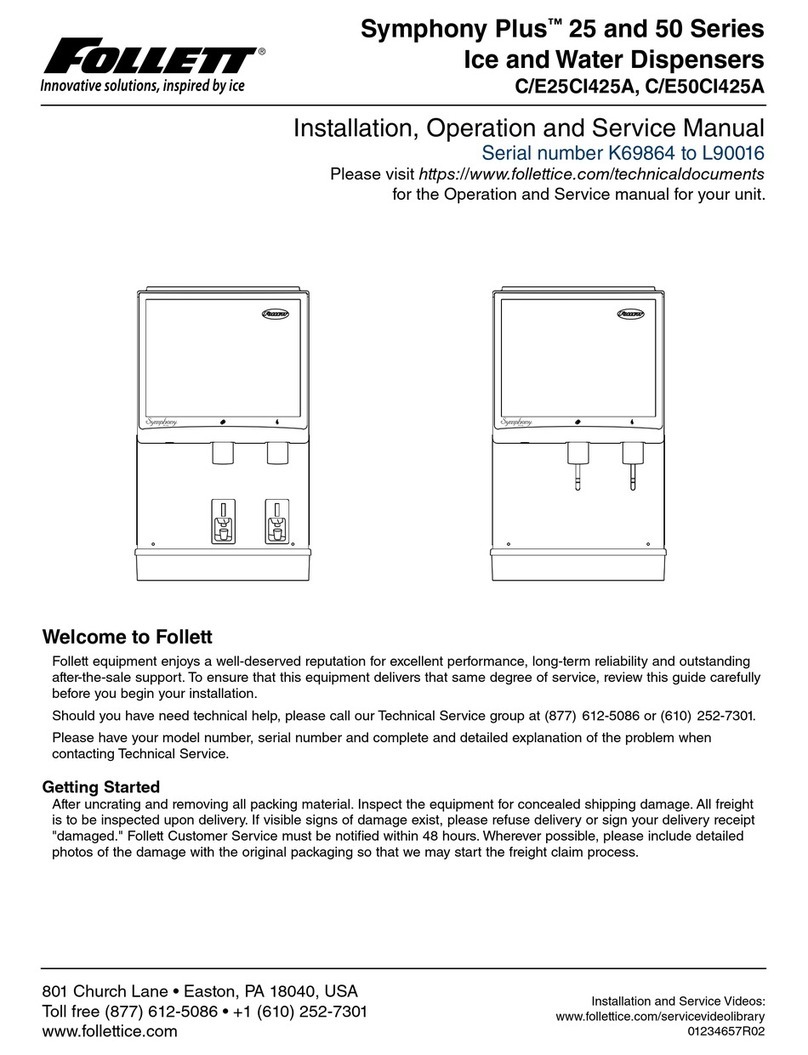 FOLLETT®
Innovative solutions, inspired by ice

Symphony Plus™ 25 and 50 Series
Ice and Water Dispensers
C/E25CI425A, C/E50CI425A

Installation, Operation and Service Manual
Serial number K69864 to L90016
Please visit https://www.follettice.com/technicaldocuments
for the Operation and Service manual for your unit.

Follett
Symphony

Follett
Symphony

Welcome to Follett

Follett equipment enjoys a well-deserved reputation for excellent performance, long-term reliability and outstanding after-the-sale support. To ensure that this equipment delivers that same degree of service, review this guide carefully before you begin your installation.

Should you have need technical help, please call our Technical Service group at (877) 612-5086 or (610) 252-7301.

Please have your model number, serial number and complete and detailed explanation of the problem when contacting Technical Service.

Getting Started

After uncrating and removing all packing material. Inspect the equipment for concealed shipping damage. All freight is to be inspected upon delivery. If visible signs of damage exist, please refuse delivery or sign your delivery receipt "damaged." Follett Customer Service must be notified within 48 hours. Wherever possible, please include detailed photos of the damage with the original packaging so that we may start the freight claim process.

801 Church Lane • Easton, PA 18040, USA
Toll free (877) 612-5086 • +1 (610) 252-7301
www.follettice.com

Installation and Service Videos:
www.follettice.com/servicevideolibrary
01234657R02